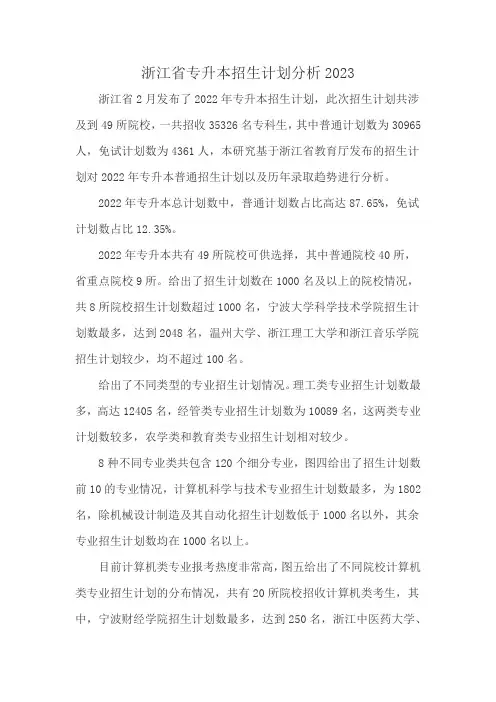 浙江省专升本招生计划分析 2023

浙江省 2 月发布了 2022 年专升本招生计划，此次招生计划共涉及到 49 所院校，一共招收 35326 名专科生，其中普通计划数为 30965 人，免试计划数为 4361 人，本研究基于浙江省教育厅发布的招生计划对 2022 年专升本普通招生计划以及历年录取趋势进行分析。

2022 年专升本总计划数中，普通计划数占比高达 87.65%，免试计划数占比 12.35%。

2022 年专升本共有 49 所院校可供选择，其中普通院校 40 所，省重点院校 9 所。给出了招生计划数在 1000 名及以上的院校情况，共 8 所院校招生计划数超过 1000 名，宁波大学科学技术学院招生计划数最多，达到 2048 名，温州大学、浙江理工大学和浙江音乐学院招生计划较少，均不超过 100 名。

给出了不同类型的专业招生计划情况。理工类专业招生计划数最多，高达 12405 名，经管类专业招生计划数为 10089 名，这两类专业计划数较多，农学类和教育类专业招生计划相对较少。

8 种不同专业类共包含 120 个细分专业，图四给出了招生计划数前 10 的专业情况，计算机科学与技术专业招生计划数最多，为 1802 名，除机械设计制造及其自动化招生计划数低于 1000 名以外，其余专业招生计划数均在 1000 名以上。

目前计算机类专业报考热度非常高，图五给出了不同院校计算机类专业招生计划的分布情况，共有 20 所院校招收计算机类考生，其中，宁波财经学院招生计划数最多，达到 250 名，浙江中医药大学、